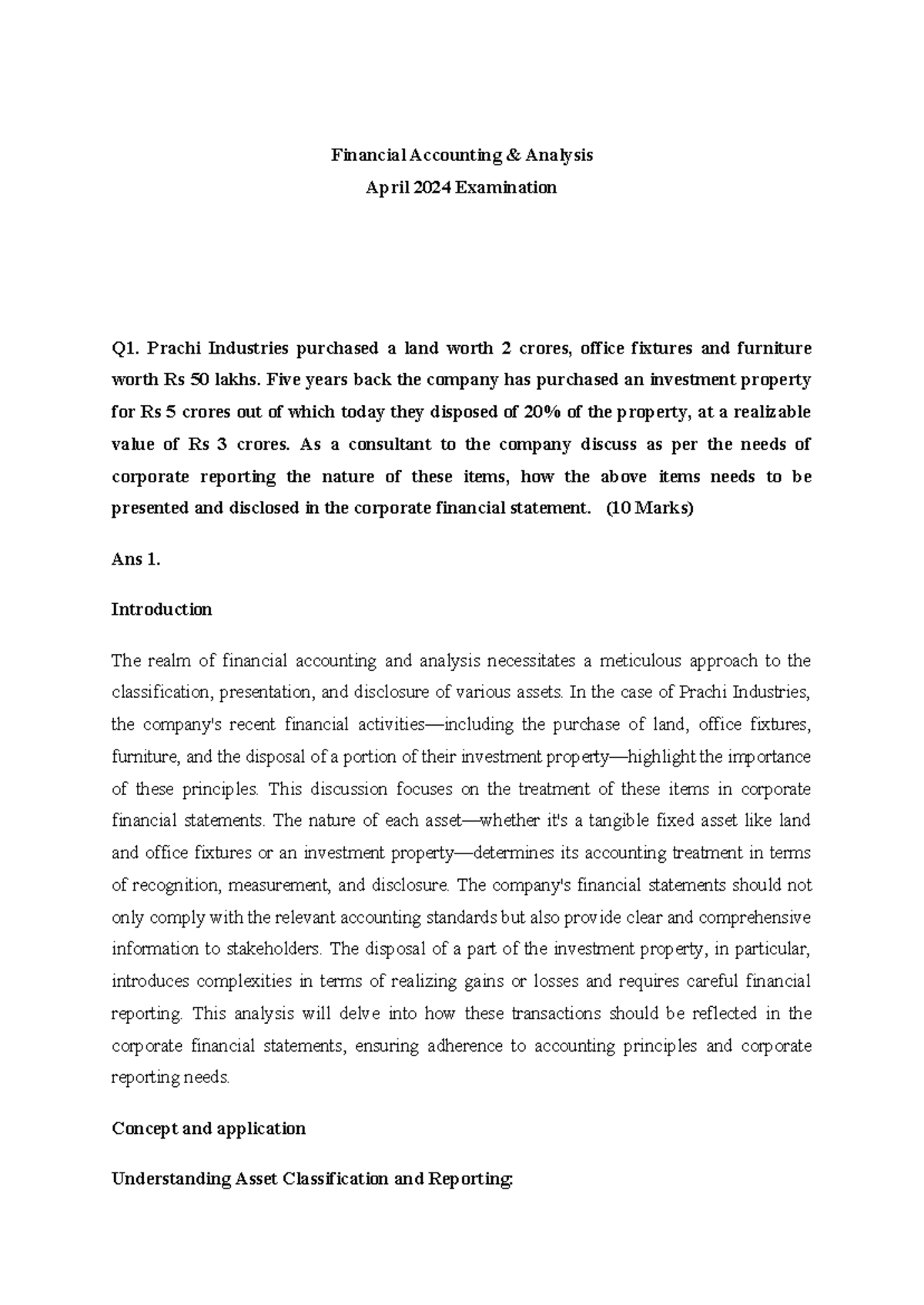 Financial Accounting & Analysis
April 2024 Examination

Q1. Prachi Industries purchased a land worth 2 crores, office fixtures and furniture worth Rs 50 lakhs. Five years back the company has purchased an investment property for Rs 5 crores out of which today they disposed of 20% of the property, at a realizable value of Rs 3 crores. As a consultant to the company discuss as per the needs of corporate reporting the nature of these items, how the above items needs to be presented and disclosed in the corporate financial statement. (10 Marks)

Ans 1.

Introduction

The realm of financial accounting and analysis necessitates a meticulous approach to the classification, presentation, and disclosure of various assets. In the case of Prachi Industries, the company's recent financial activities—including the purchase of land, office fixtures, furniture, and the disposal of a portion of their investment property—highlight the importance of these principles. This discussion focuses on the treatment of these items in corporate financial statements. The nature of each asset—whether it's a tangible fixed asset like land and office fixtures or an investment property—determines its accounting treatment in terms of recognition, measurement, and disclosure. The company's financial statements should not only comply with the relevant accounting standards but also provide clear and comprehensive information to stakeholders. The disposal of a part of the investment property, in particular, introduces complexities in terms of realizing gains or losses and requires careful financial reporting. This analysis will delve into how these transactions should be reflected in the corporate financial statements, ensuring adherence to accounting principles and corporate reporting needs.

Concept and application

Understanding Asset Classification and Reporting: